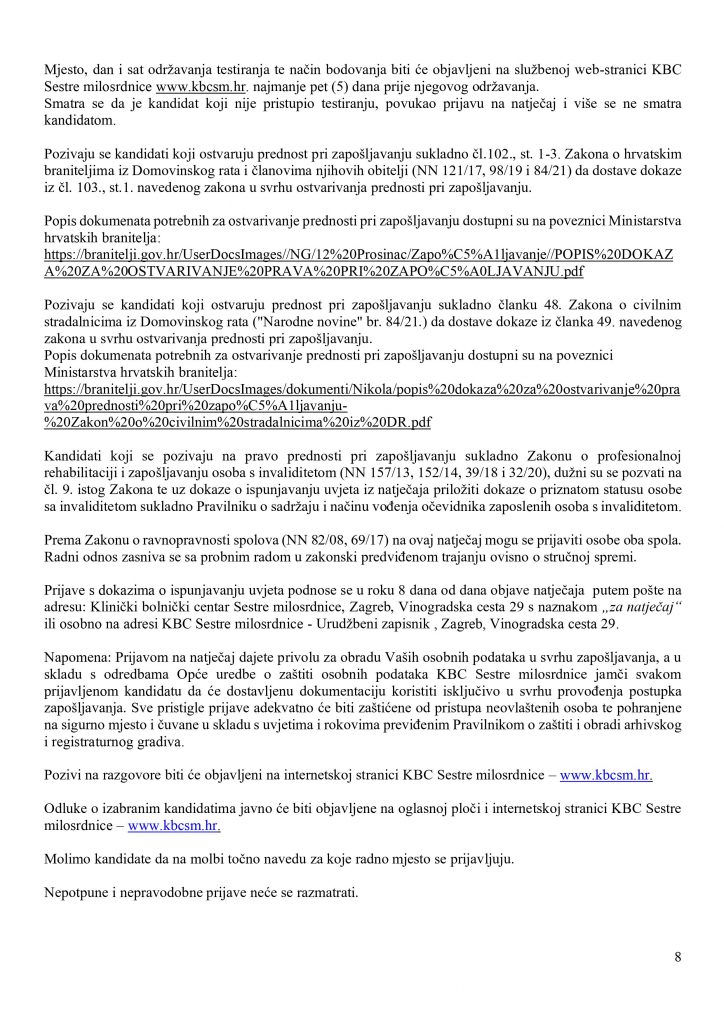 Mjesto, dan i sat održavanja testiranja te način bodovanja biti će objavljeni na službenoj web-stranici KBC Sestre milosrdnice www.kbcsm.hr. najmanje pet (5) dana prije njegovog održavanja.
Smatra se da je kandidat koji nije pristupio testiranju, povukao prijavu na natječaj i više se ne smatra kandidatom.

Pozivaju se kandidati koji ostvaruju prednost pri zapošljavanju sukladno čl.102., st. 1-3. Zakona o hrvatskim braniteljima iz Domovinskog rata i članovima njihovih obitelji (NN 121/17, 98/19 i 84/21) da dostave dokaze iz čl. 103., st.1. navedenog zakona u svrhu ostvarivanja prednosti pri zapošljavanju.

Popis dokumenata potrebnih za ostvarivanje prednosti pri zapošljavanju dostupni su na poveznici Ministarstva hrvatskih branitelja:
https://branitelji.gov.hr/UserDocsImages//NG/12%20Prosinac/Zapo%C5%A1ljavanje//POPIS%20DOKAZA%20ZA%20OSTVARIVANJE%20PRAVA%20PRI%20ZAPO%C5%A0LJAVANJU.pdf

Pozivaju se kandidati koji ostvaruju prednost pri zapošljavanju sukladno članku 48. Zakona o civilnim stradalnicima iz Domovinskog rata ("Narodne novine" br. 84/21.) da dostave dokaze iz članka 49. navedenog zakona u svrhu ostvarivanja prednosti pri zapošljavanju.
Popis dokumenata potrebnih za ostvarivanje prednosti pri zapošljavanju dostupni su na poveznici Ministarstva hrvatskih branitelja:
https://branitelji.gov.hr/UserDocsImages/dokumenti/Nikola/popis%20dokaza%20za%20ostvarivanje%20prava%20prednosti%20pri%20zapo%C5%A1ljavanju-%20Zakon%20o%20civilnim%20stradalnicima%20iz%20DR.pdf

Kandidati koji se pozivaju na pravo prednosti pri zapošljavanju sukladno Zakonu o profesionalnoj rehabilitaciji i zapošljavanju osoba s invaliditetom (NN 157/13, 152/14, 39/18 i 32/20), dužni su se pozvati na čl. 9. istog Zakona te uz dokaze o ispunjavanju uvjeta iz natječaja priložiti dokaze o priznatom statusu osobe sa invaliditetom sukladno Pravilniku o sadržaju i načinu vođenja očevidnika zaposlenih osoba s invaliditetom.

Prema Zakonu o ravnopravnosti spolova (NN 82/08, 69/17) na ovaj natječaj mogu se prijaviti osobe oba spola. Radni odnos zasniva se sa probnim radom u zakonski predviđenom trajanju ovisno o stručnoj spremi.

Prijave s dokazima o ispunjavanju uvjeta podnose se u roku 8 dana od dana objave natječaja putem pošte na adresu: Klinički bolnički centar Sestre milosrdnice, Zagreb, Vinogradska cesta 29 s naznakom „za natječaj“ ili osobno na adresi KBC Sestre milosrdnice - Urudžbeni zapisnik , Zagreb, Vinogradska cesta 29.

Napomena: Prijavom na natječaj dajete privolu za obradu Vaših osobnih podataka u svrhu zapošljavanja, a u skladu s odredbama Opće uredbe o zaštiti osobnih podataka KBC Sestre milosrdnice jamči svakom prijavljenom kandidatu da će dostavljenu dokumentaciju koristiti isključivo u svrhu provođenja postupka zapošljavanja. Sve pristigle prijave adekvatno će biti zaštićene od pristupa neovlaštenih osoba te pohranjene na sigurno mjesto i čuvane u skladu s uvjetima i rokovima previđenim Pravilnikom o zaštiti i obradi arhivskog i registraturnog gradiva.

Pozivi na razgovore biti će objavljeni na internetskoj stranici KBC Sestre milosrdnice – www.kbcsm.hr.

Odluke o izabranim kandidatima javno će biti objavljene na oglasnoj ploči i internetskoj stranici KBC Sestre milosrdnice – www.kbcsm.hr.

Molimo kandidate da na molbi točno navedu za koje radno mjesto se prijavljuju.

Nepotpune i nepravodobne prijave neće se razmatrati.

8